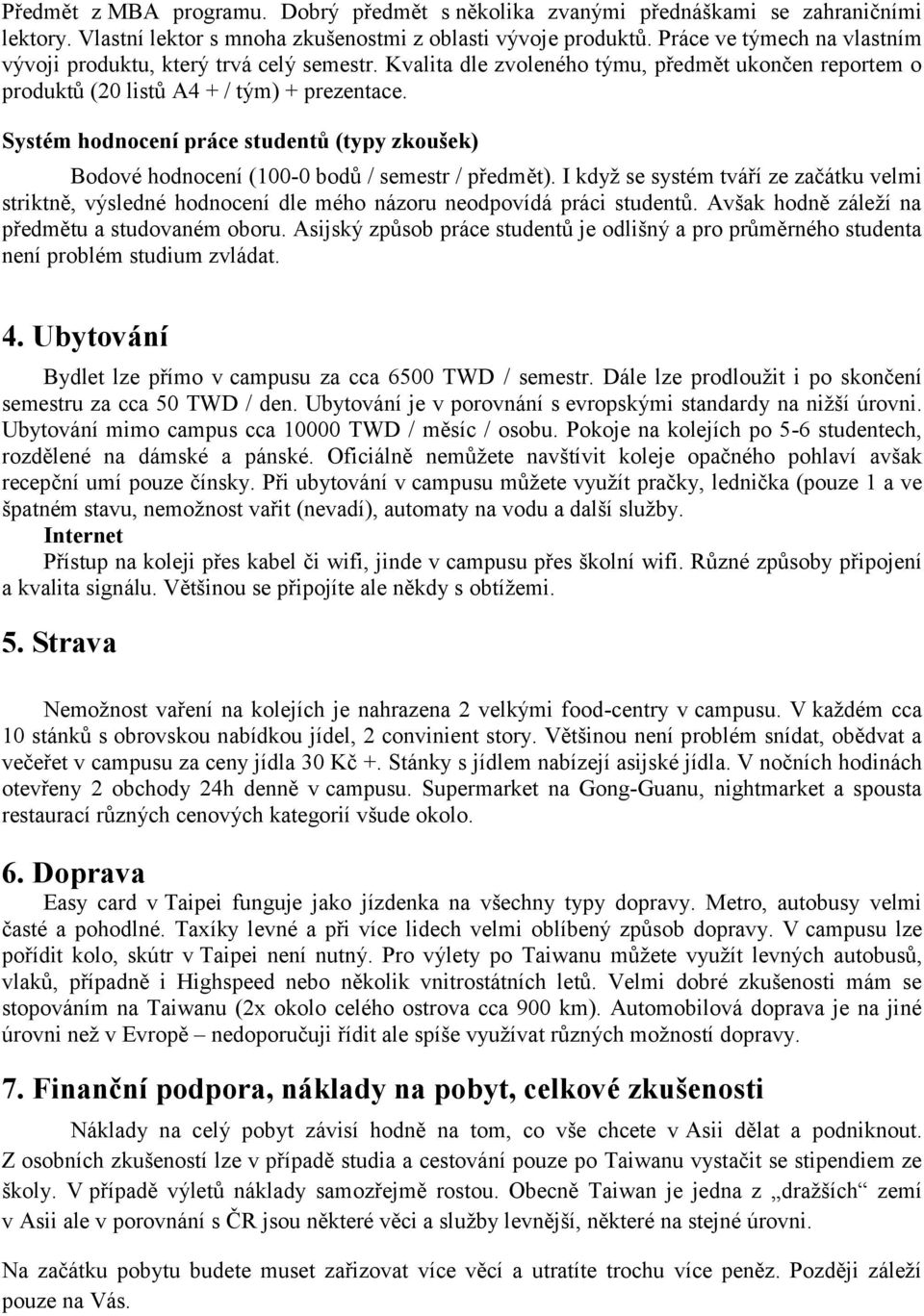 Předmět z MBA programu. Dobrý předmět s několika zvanými přednáškami se zahraničními lektory. Vlastní lektor s mnoha zkušenostmi z oblasti vývoje produktů. Práce ve týmech na vlastním vývoji produktu, který trvá celý semestr. Kvalita dle zvoleného týmu, předmět ukončen reportem o produktů (20 listů A4 + / tým) + prezentace.

Systém hodnocení práce studentů (typy zkoušek)

Bodové hodnocení (100-0 bodů / semestr / předmět). I když se systém tváří ze začátku velmi striktně, výsledné hodnocení dle mého názoru neodpovídá práci studentů. Avšak hodně záleží na předmětu a studovaném oboru. Asijský způsob práce studentů je odlišný a pro průměrného studenta není problém studium zvládat.

4. Ubytování

Bydlet lze přímo v campusu za cca 6500 TWD / semestr. Dále lze prodloužit i po skončení semestru za cca 50 TWD / den. Ubytování je v porovnání s evropskými standardy na nižší úrovni. Ubytování mimo campus cca 10000 TWD / měsíc / osobu. Pokoje na kolejích po 5-6 studentech, rozdělené na dámské a pánské. Oficiálně nemůžete navštívit koleje opačného pohlaví avšak recepční umí pouze čínsky. Při ubytování v campusu můžete využít pračky, lednička (pouze 1 a ve špatném stavu, nemožnost vařit (nevadí), automaty na vodu a další služby.

Internet

Přístup na koleji přes kabel či wifi, jinde v campusu přes školní wifi. Různé způsoby připojení a kvalita signálu. Většinou se připojíte ale někdy s obtížemi.

5. Strava

Nemožnost vaření na kolejích je nahrazena 2 velkými food-centry v campusu. V každém cca 10 stánků s obrovskou nabídkou jídel, 2 convinient story. Většinou není problém snídat, obědvat a večeřet v campusu za ceny jídla 30 Kč +. Stánky s jídlem nabízejí asijské jídla. V nočních hodinách otevřeny 2 obchody 24h denně v campusu. Supermarket na Gong-Guanu, nightmarket a spousta restaurací různých cenových kategorií všude okolo.

6. Doprava

Easy card v Taipei funguje jako jízdenka na všechny typy dopravy. Metro, autobusy velmi časté a pohodlné. Taxíky levné a při více lidech velmi oblíbený způsob dopravy. V campusu lze pořídit kolo, skútr v Taipei není nutný. Pro výlety po Taiwanu můžete využít levných autobusů, vlaků, případně i Highspeed nebo několik vnitrostátních letů. Velmi dobré zkušenosti mám se stopováním na Taiwanu (2x okolo celého ostrova cca 900 km). Automobilová doprava je na jiné úrovni než v Evropě – nedoporučuji řídit ale spíše využívat různých možností dopravy.

7. Finanční podpora, náklady na pobyt, celkové zkušenosti

Náklady na celý pobyt závisí hodně na tom, co vše chcete v Asii dělat a podniknout. Z osobních zkušeností lze v případě studia a cestování pouze po Taiwanu vystačit se stipendiem ze školy. V případě výletů náklady samozřejmě rostou. Obecně Taiwan je jedna z „dražších“ zemí v Asii ale v porovnání s ČR jsou některé věci a služby levnější, některé na stejné úrovni.

Na začátku pobytu budete muset zařizovat více věcí a utratíte trochu více peněz. Později záleží pouze na Vás.